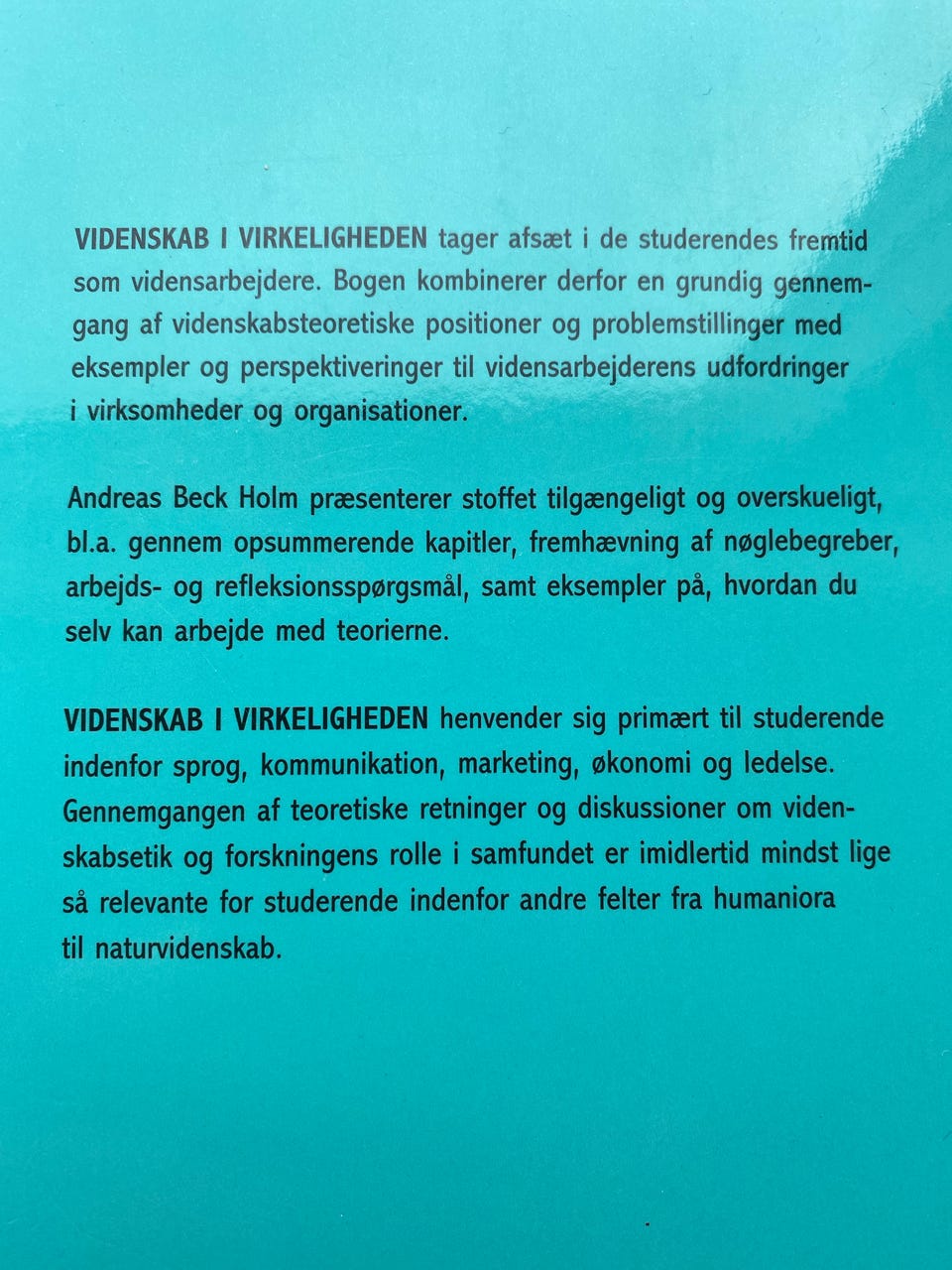 VIDENSKAB I VIRKELIGHEDEN tager afsæt i de studerendes fremtid som vidensarbejdere. Bogen kombinerer derfor en grundig gennemgang af videnskabsteoretiske positioner og problemstillinger med eksempler og perspektiveringer til vidensarbejderens udfordringer i virksomheder og organisationer.

Andreas Beck Holm præsenterer stoffet tilgængeligt og overskueligt, bl.a. gennem opsummerende kapitler, fremhævning af nøglebegreber, arbejds- og refleksionsspørgsmål, samt eksempler på, hvordan du selv kan arbejde med teorierne.

VIDENSKAB I VIRKELIGHEDEN henvender sig primært til studerende indenfor sprog, kommunikation, marketing, økonomi og ledelse. Gennemgangen af teoretiske retninger og diskussioner om videnskabsetik og forskningens rolle i samfundet er imidlertid mindst lige så relevante for studerende indenfor andre felter fra humaniora til naturvidenskab.